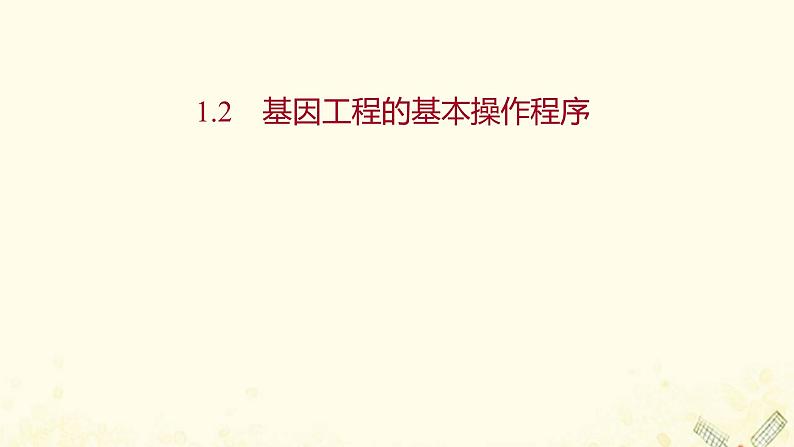 1.2　基因工程的基本操作程序